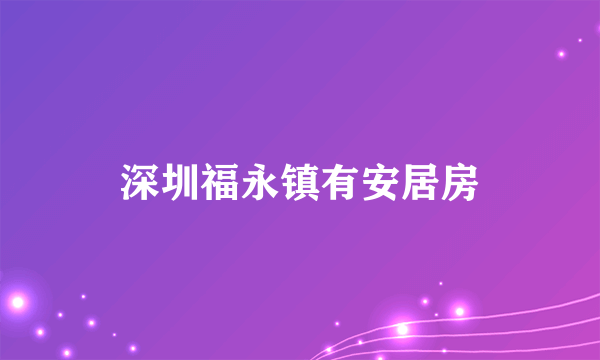 深圳福永镇有安居房